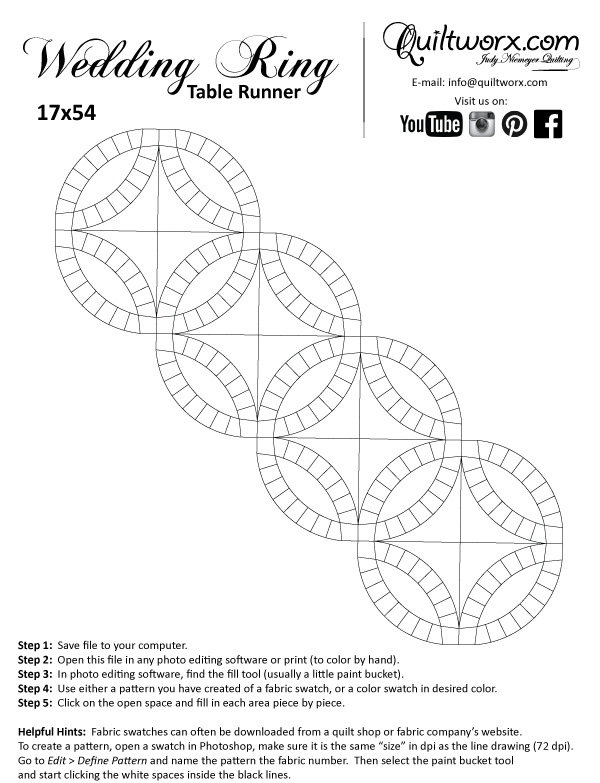 Wedding Ring
Table Runner

17x54

Quiltworx.com
Judy Niemeyer Quilting

E-mail: info@quiltworx.com

Visit us on:

YouTube

Step 1: Save file to your computer.
Step 2: Open this file in any photo editing software or print (to color by hand).
Step 3: In photo editing software, find the fill tool (usually a little paint bucket).
Step 4: Use either a pattern you have created of a fabric swatch, or a color swatch in desired color.
Step 5: Click on the open space and fill in each area piece by piece.

Helpful Hints: Fabric swatches can often be downloaded from a quilt shop or fabric company's website. To create a pattern, open a swatch in Photoshop, make sure it is the same "size" in dpi as the line drawing (72 dpi). Go to Edit > Define Pattern and name the pattern the fabric number. Then select the paint bucket tool and start clicking the white spaces inside the black lines.